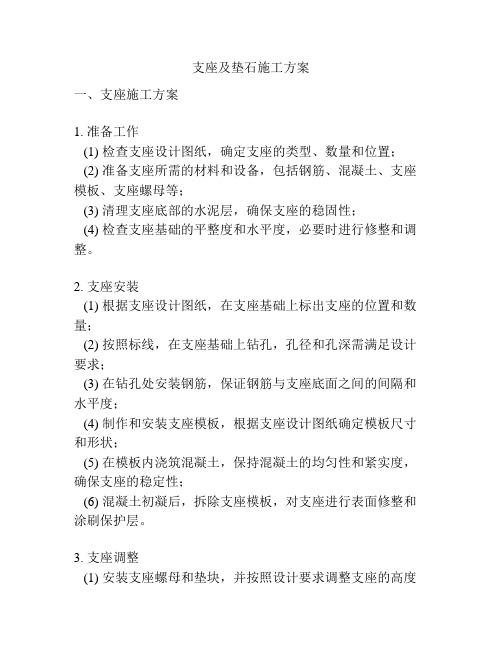 支座及垫石施工方案

一、支座施工方案

1. 准备工作
(1) 检查支座设计图纸，确定支座的类型、数量和位置；
(2) 准备支座所需的材料和设备，包括钢筋、混凝土、支座模板、支座螺母等；
(3) 清理支座底部的水泥层，确保支座的稳固性；
(4) 检查支座基础的平整度和水平度，必要时进行修整和调整。

2. 支座安装
(1) 根据支座设计图纸，在支座基础上标出支座的位置和数量；
(2) 按照标线，在支座基础上钻孔，孔径和孔深需满足设计要求；
(3) 在钻孔处安装钢筋，保证钢筋与支座底面之间的间隔和水平度；
(4) 制作和安装支座模板，根据支座设计图纸确定模板尺寸和形状；
(5) 在模板内浇筑混凝土，保持混凝土的均匀性和紧实度，确保支座的稳定性；
(6) 混凝土初凝后，拆除支座模板，对支座进行表面修整和涂刷保护层。

3. 支座调整
(1) 安装支座螺母和垫块，并按照设计要求调整支座的高度